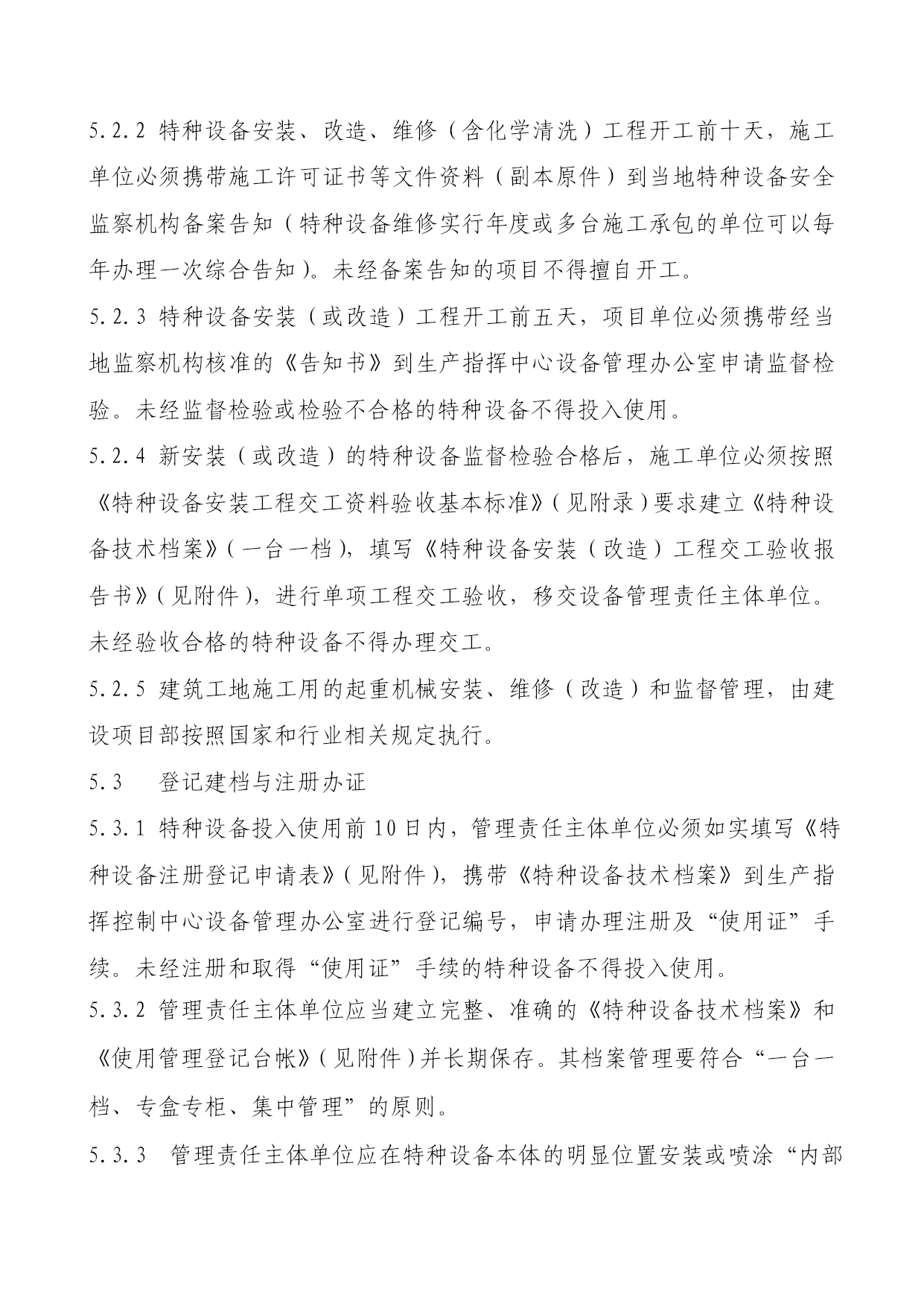 5.2.2 特种设备安装、改造、维修（含化学清洗）工程开工前十天，施工单位必须携带施工许可证书等文件资料（副本原件）到当地特种设备安全监察机构备案告知（特种设备维修实行年度或多台施工承包的单位可以每年办理一次综合告知）。未经备案告知的项目不得擅自开工。

5.2.3 特种设备安装（或改造）工程开工前五天，项目单位必须携带经当地监察机构核准的《告知书》到生产指挥中心设备管理办公室申请监督检验。未经监督检验或检验不合格的特种设备不得投入使用。

5.2.4 新安装（或改造）的特种设备监督检验合格后，施工单位必须按照《特种设备安装工程交工资料验收基本标准》（见附录）要求建立《特种设备技术档案》（一台一档），填写《特种设备安装（改造）工程交工验收报告书》（见附件），进行单项工程交工验收，移交设备管理责任主体单位。未经验收合格的特种设备不得办理交工。

5.2.5 建筑工地施工用的起重机械安装、维修（改造）和监督管理，由建设项目部按照国家和行业相关规定执行。

5.3 登记建档与注册办证

5.3.1 特种设备投入使用前10日内，管理责任主体单位必须如实填写《特种设备注册登记申请表》（见附件），携带《特种设备技术档案》到生产指挥控制中心设备管理办公室进行登记编号，申请办理注册及“使用证”手续。未经注册和取得“使用证”手续的特种设备不得投入使用。

5.3.2 管理责任主体单位应当建立完整、准确的《特种设备技术档案》和《使用管理登记台帐》（见附件）并长期保存。其档案管理要符合“一台一档、专盒专柜、集中管理”的原则。

5.3.3 管理责任主体单位应在特种设备本体的明显位置安装或喷涂“内部